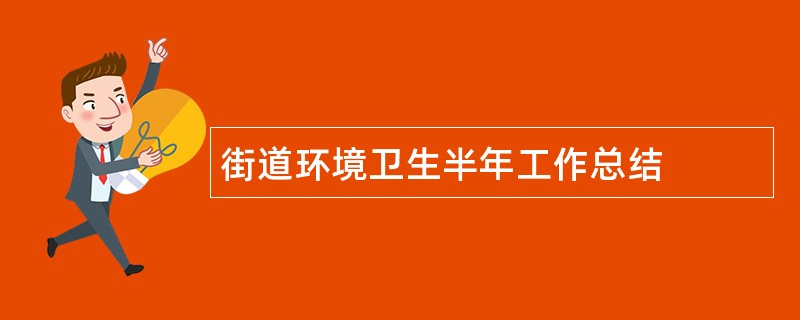 街道环境卫生半年工作总结